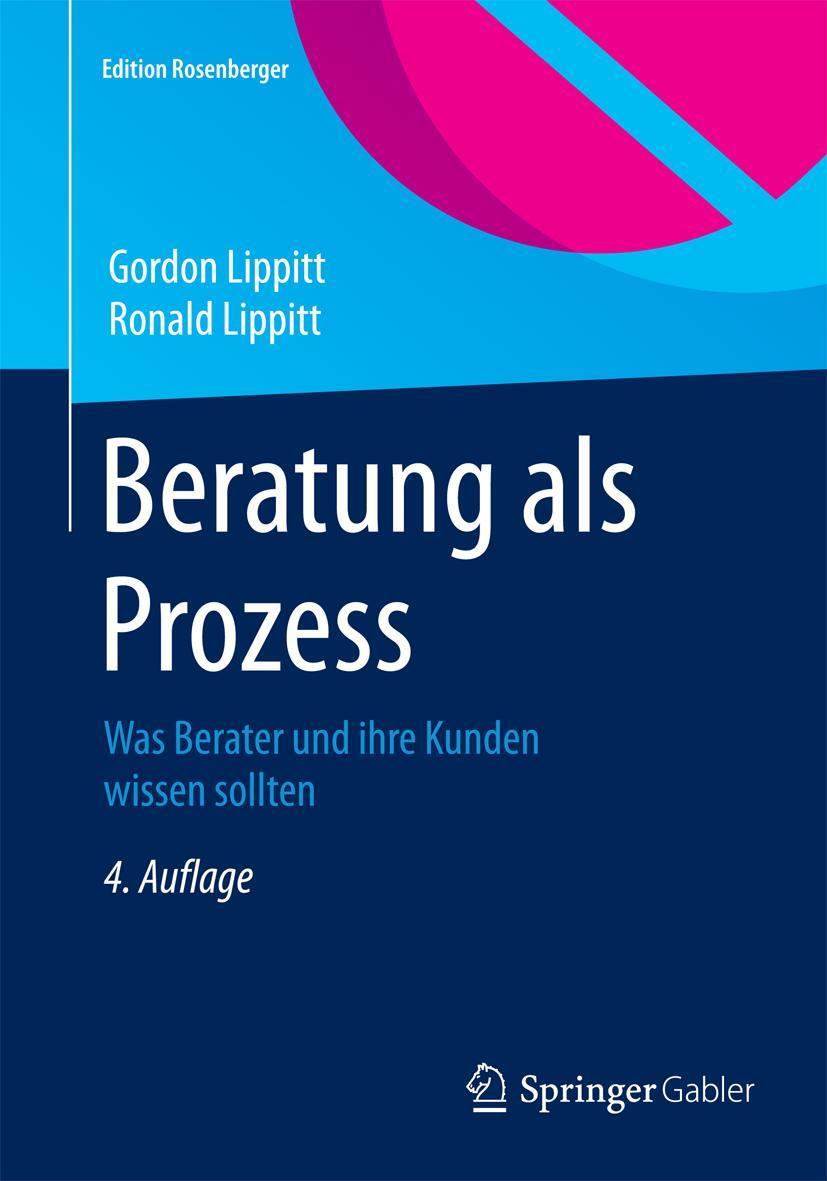 Edition Rosenberger

Gordon Lippitt
Ronald Lippitt

Beratung als Prozess

Was Berater und ihre Kunden wissen sollten

4. Auflage

Springer Gabler